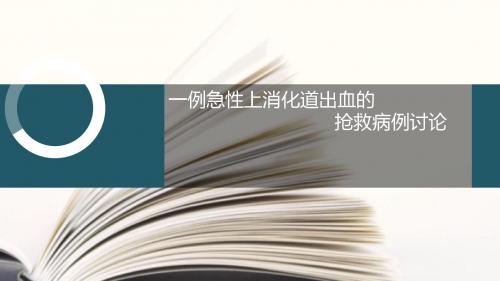 一例急性上消化道出血的
抢救病例讨论